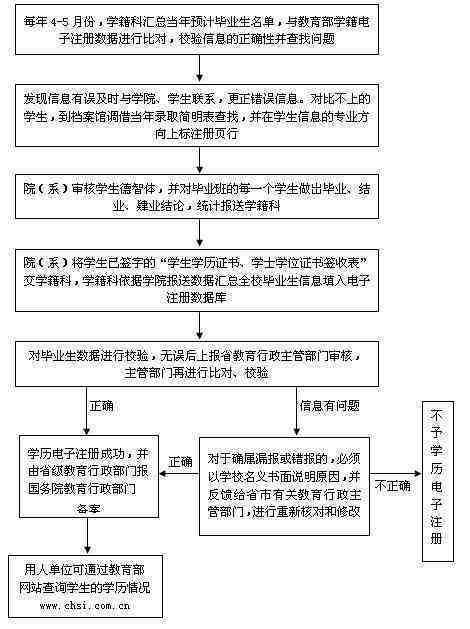 每年 4-5 月份，学籍科汇总当年预计毕业生名单，与教育部学籍电子注册数据进行比对，校验信息的正确性并查找问题

发现信息有误及时与学院、学生联系，更正错误信息。对比不上的学生，到档案馆调借当年录取简明表查找，并在学生信息的专业方向上标注册页行

院（系）审核学生德智体，并对毕业班的每一个学生做出毕业、结业、肄业结论，统计报送学籍科

院（系）将学生已签字的“学生学历证书、学士学位证书签收表”交学籍科，学籍科依据学院报送数据汇总全校毕业生信息填入电子注册数据库

对毕业生数据进行校验，无误后上报省教育行政主管部门审核，主管部门再进行比对、校验

正确

信息有问题

学历电子注册成功，并由省级教育行政部门报国务院教育行政部门备案

正确

对于确属漏报或错报的，必须以学校名义书面说明原因，并反馈给省市有关教育行政主管部门，进行重新核对和修改

不正确

不予学历电子注册

用人单位可通过教育部网站查询学生的学历情况
www.chsi.com.cn